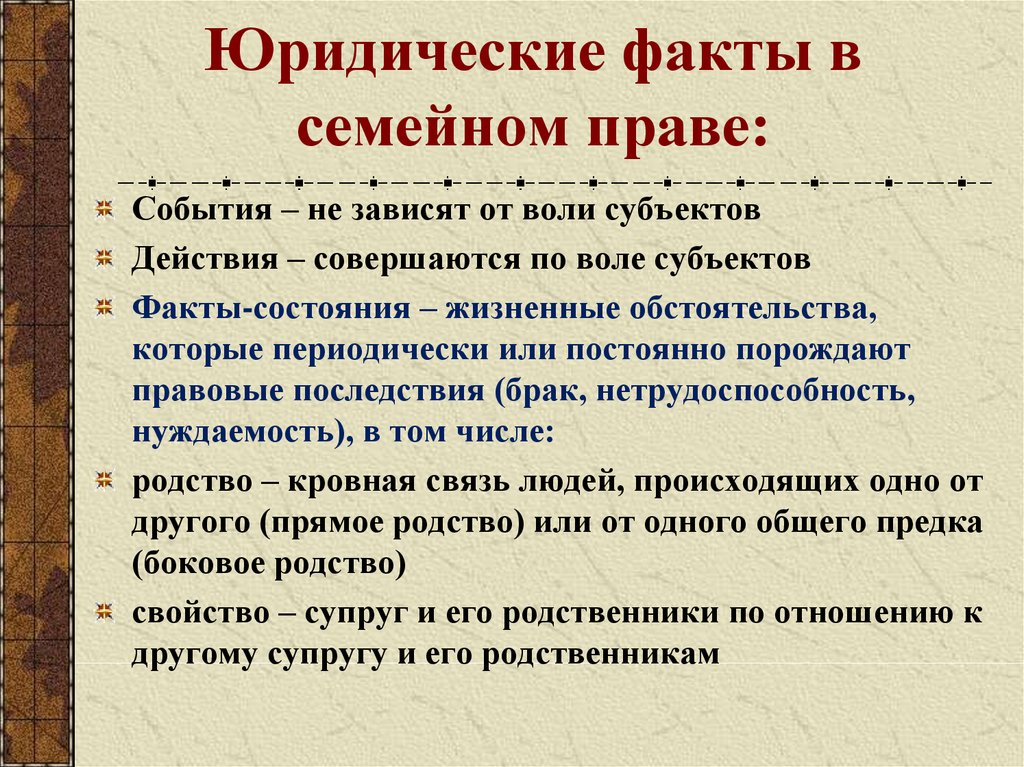 Юридические факты в семейном праве:

События – не зависят от воли субъектов

Действия – совершаются по воле субъектов

Факты-состояния – жизненные обстоятельства, которые периодически или постоянно порождают правовые последствия (брак, нетрудоспособность, нуждаемость), в том числе:

родство – кровная связь людей, происходящих одно от другого (прямое родство) или от одного общего предка (боковое родство)

свойство – супруг и его родственники по отношению к другому супругу и его родственникам